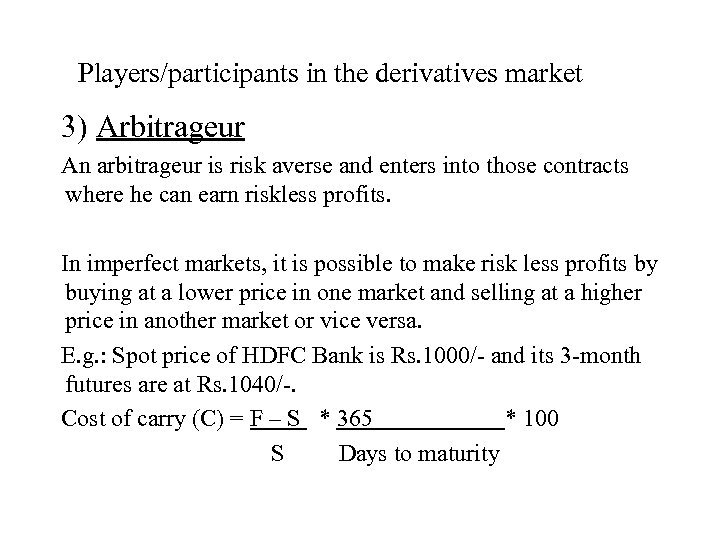 Players/participants in the derivatives market

3) Arbitrageur

An arbitrageur is risk averse and enters into those contracts where he can earn riskless profits.

In imperfect markets, it is possible to make risk less profits by buying at a lower price in one market and selling at a higher price in another market or vice versa.

E.g.: Spot price of HDFC Bank is Rs.1000/- and its 3-month futures are at Rs.1040/-.

Cost of carry (C) = $\frac{F - S}{S} * \frac{365}{\text{Days to maturity}} * 100$